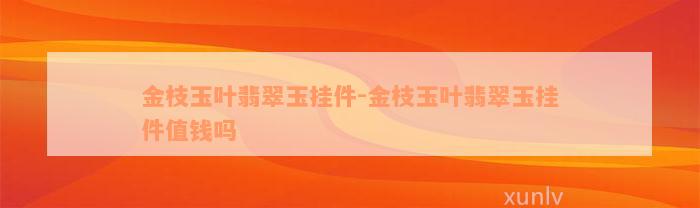 金枝玉叶翡翠玉挂件-金枝玉叶翡翠玉挂件值钱吗

xunlv